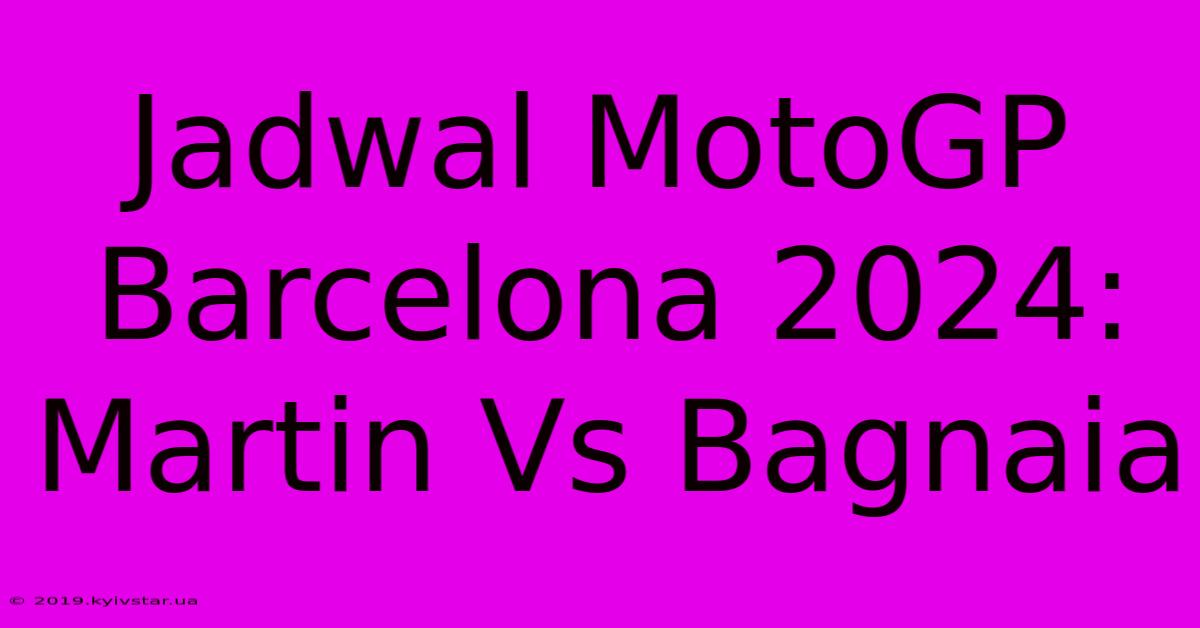 Jadwal MotoGP Barcelona 2024: Martin Vs Bagnaia

© 2019.kyivstar.ua